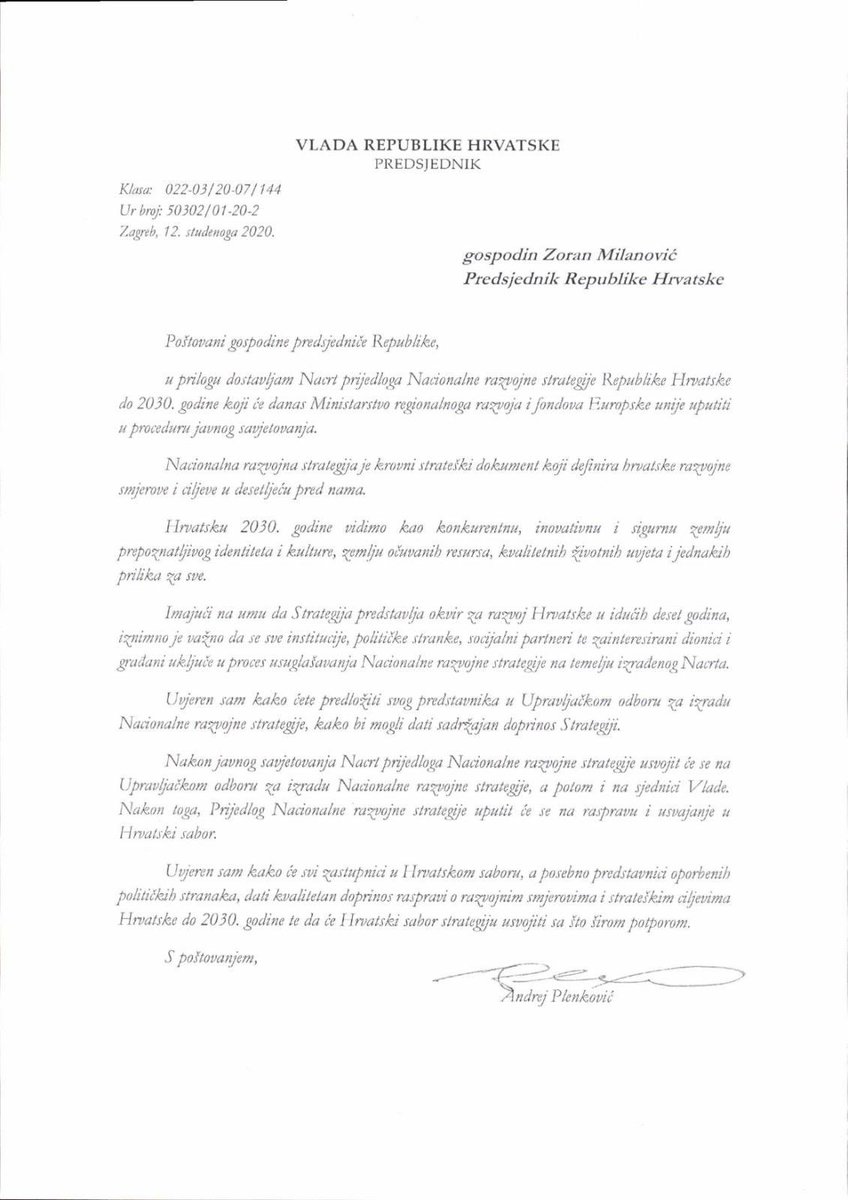 VLADA REPUBLIKE HRVATSKE
PREDSJEDNIK

Klasa: 022-03/20-07/144
Ur broj: 50302/01-20-2
Zagreb, 12. studenoga 2020.

gospodin Zoran Milanović
Predsjednik Republike Hrvatske

Poštovani gospodine predsjedniče Republike,

u prilogu dostavljam Nacrt prijedloga Nacionalne razvojne strategije Republike Hrvatske do 2030. godine koji će danas Ministarstvo regionalnoga razvoja i fondova Europske unije uputiti u proceduru javnog savjetovanja.

Nacionalna razvojna strategija je krovni strateški dokument koji definira hrvatske razvojne smjerove i ciljeve u desetljeću pred nama.

Hrvatsku 2030. godine vidimo kao konkurentnu, inovativnu i sigurnu zemlju prepoznatljivog identiteta i kulture, zemlju očuvanih resursa, kvalitetnih životnih uvjeta i jednakih prilika za sve.

Imajući na umu da Strategija predstavlja okvir za razvoj Hrvatske u idućih deset godina, iznimno je važno da se sve institucije, političke stranke, socijalni partneri te zainteresirani dionici i građani uključe u proces usuglašavanja Nacionalne razvojne strategije na temelju izrađenog Nacrta.

Uvjeren sam kako ćete predložiti svog predstavnika u Upravljačkom odboru za izradu Nacionalne razvojne strategije, kako bi mogli dati sadržajan doprinos Strategiji.

Nakon javnog savjetovanja Nacrt prijedloga Nacionalne razvojne strategije usvojit će se na Upravljačkom odboru za izradu Nacionalne razvojne strategije, a potom i na sjednici Vlade. Nakon toga, Prijedlog Nacionalne razvojne strategije uputit će se na raspravu i usvajanje u Hrvatski sabor.

Uvjeren sam kako će svi zastupnici u Hrvatskom saboru, a posebno predstavnici oporbenih političkih stranaka, dati kvalitetan doprinos raspravi o razvojnim smjerovima i strateškim ciljevima Hrvatske do 2030. godine te da će Hrvatski sabor strategiju usvojiti sa što širom potporom.

S poštovanjem,

Andrej Plenković